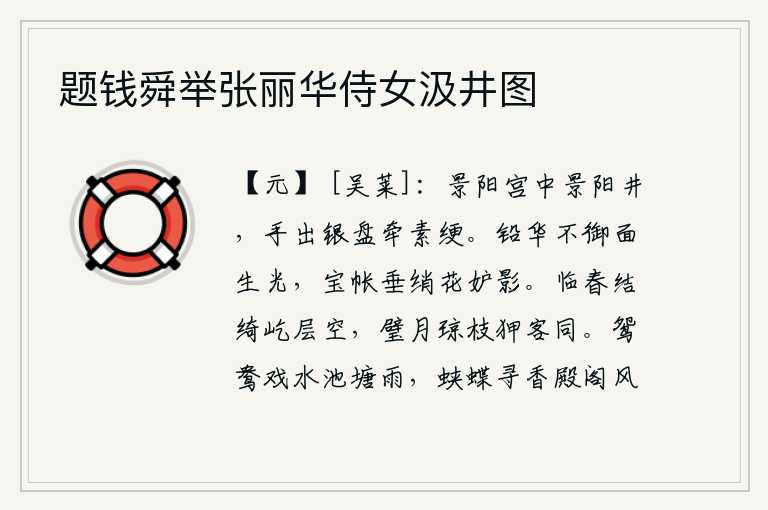 题钱舜举张丽华侍女汲井图

【元】［吴莱］：景阳宫中景阳井，手出银盘牵素绠。铅华不御面生光，宝帐垂绡花妒影。临春结绮屹层空，璧月琼枝狎客同。鸳鸯戏水池塘雨，蛱蝶寻香殿阁风